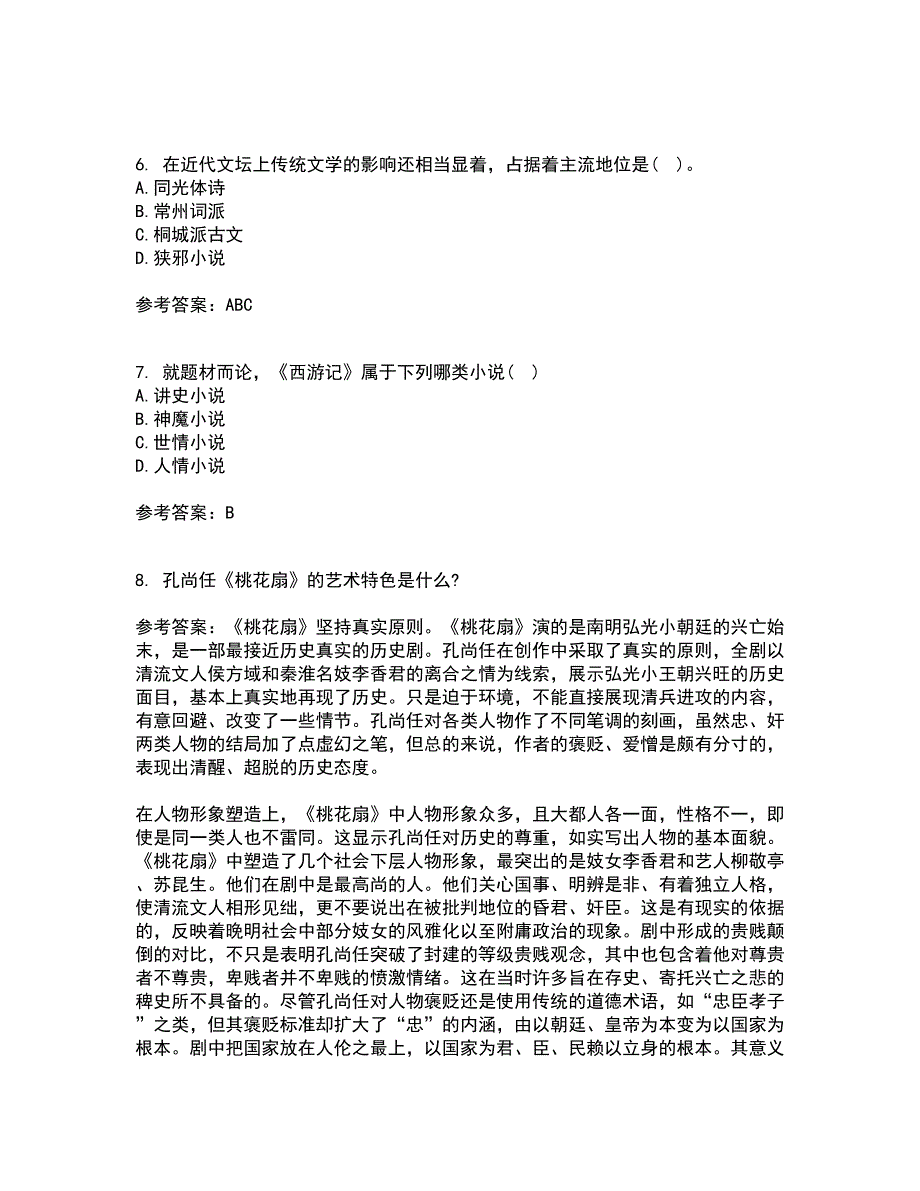 6. 在近代文坛上传统文学的影响还相当显着，占据着主流地位是（ ）。
A.同光体诗
B.常州词派
C.桐城派古文
D.狭邪小说

参考答案：ABC

7. 就题材而论，《西游记》属于下列哪类小说（ ）
A.讲史小说
B.神魔小说
C.世情小说
D.人情小说

参考答案：B

8. 孔尚任《桃花扇》的艺术特色是什么?

参考答案：《桃花扇》坚持真实原则。《桃花扇》演的是南明弘光小朝廷的兴亡始末，是一部最接近历史真实的历史剧。孔尚任在创作中采取了真实的原则，全剧以清流文人侯方域和秦淮名妓李香君的离合之情为线索，展示弘光小王朝兴旺的历史面目，基本上真实地再现了历史。只是迫于环境，不能直接展现清兵进攻的内容，有意回避、改变了一些情节。孔尚任对各类人物作了不同笔调的刻画，虽然忠、奸两类人物的结局加了点虚幻之笔，但总的来说，作者的褒贬、爱憎是颇有分寸的，表现出清醒、超脱的历史态度。

在人物形象塑造上，《桃花扇》中人物形象众多，且大都人各一面，性格不一，即使是同一类人也不雷同。这显示孔尚任对历史的尊重，如实写出人物的基本面貌。《桃花扇》中塑造了几个社会下层人物形象，最突出的是妓女李香君和艺人柳敬亭、苏昆生。他们在剧中是最高尚的人。他们关心国事、明辨是非、有着独立人格，使清流文人相形见绌，更不要说出在被批判地位的昏君、奸臣。这是有现实的依据的，反映着晚明社会中部分妓女的风雅化以至附庸政治的现象。剧中形成的贵贱颠倒的对比，不只是表明孔尚任突破了封建的等级贵贱观念，其中也包含着他对尊贵者不尊贵，卑贱者并不卑贱的愤激情绪。这在当时许多旨在存史、寄托兴亡之悲的稗史所不具备的。尽管孔尚任对人物褒贬还是使用传统的道德术语，如“忠臣孝子”之类，但其褒贬标准却扩大了“忠”的内涵，由以朝廷、皇帝为本变为以国家为根本。剧中把国家放在人伦之最上，以国家为君、臣、民赖以立身的根本。其意义